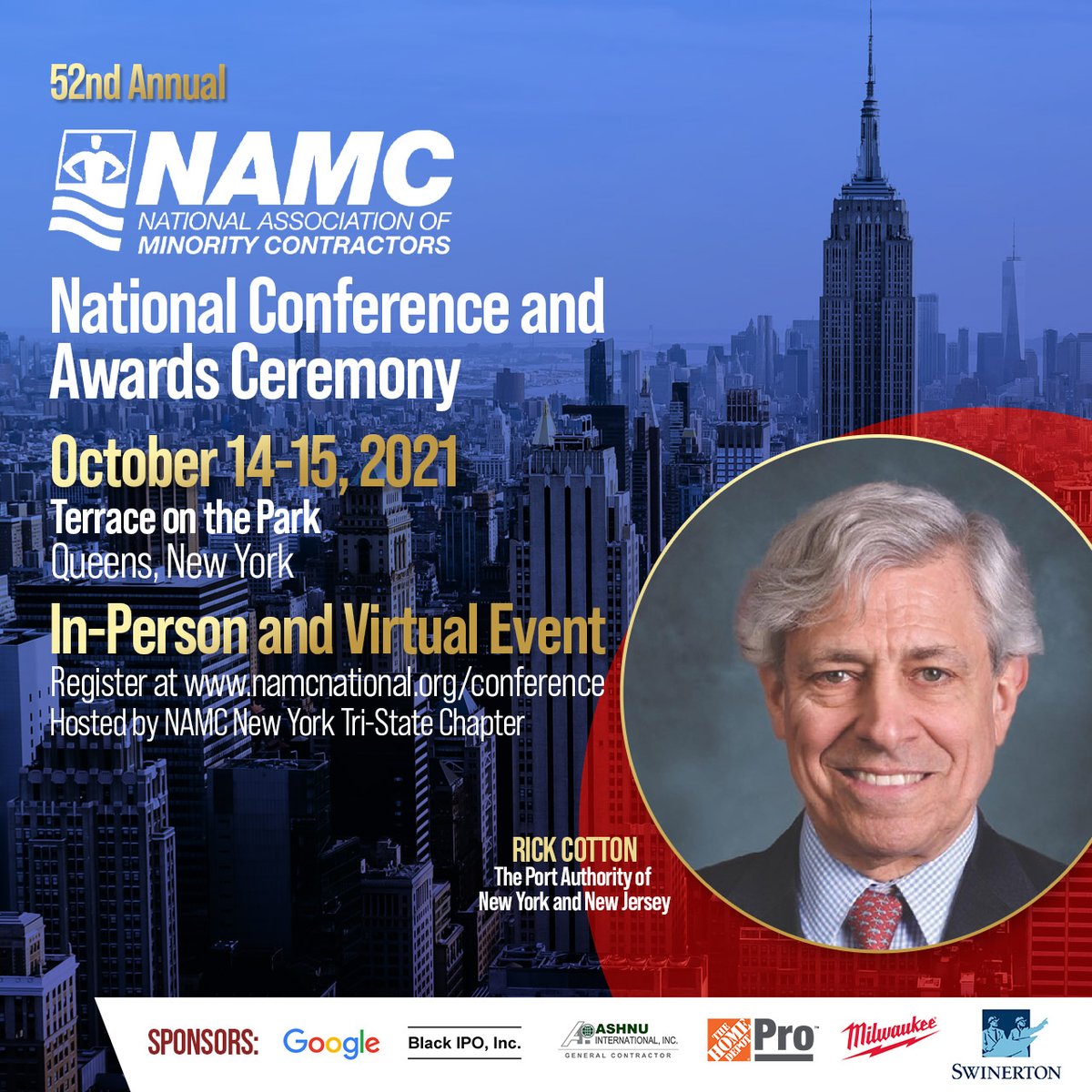 52nd Annual

NAMC
NATIONAL ASSOCIATION OF
MINORITY CONTRACTORS

National Conference and Awards Ceremony

October 14-15, 2021
Terrace on the Park
Queens, New York

In-Person and Virtual Event
Register at www.namcnational.org/conference
Hosted by NAMC New York Tri-State Chapter

RICK COTTON
The Port Authority of
New York and New Jersey

SPONSORS: Google Black IPO, Inc. ASHNU INTERNATIONAL, INC. GENERAL CONTRACTOR THE HOME DEPOT Pro Milwaukee SWINERTON